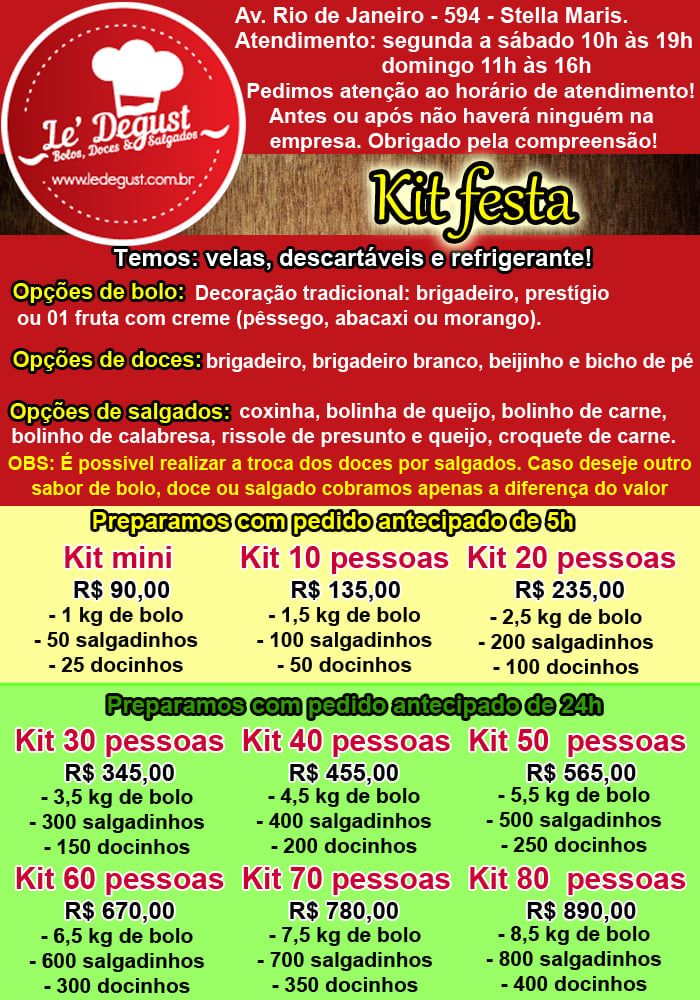 Le' Degust
Bolos, Doces & Salgados
www.ledegust.com.br

Av. Rio de Janeiro - 594 - Stella Maris.
Atendimento: segunda a sábado 10h às 19h
domingo 11h às 16h
Pedimos atenção ao horário de atendimento!
Antes ou após não haverá ninguém na empresa. Obrigado pela compreensão!

Kit festa

Temos: velas, descartáveis e refrigerante!

Opções de bolo: Decoração tradicional: brigadeiro, prestígio ou 01 fruta com creme (pêssego, abacaxi ou morango).

Opções de doces: brigadeiro, brigadeiro branco, beijinho e bicho de pé

Opções de salgados: coxinha, bolinha de queijo, bolinho de carne, bolinho de calabresa, rissole de presunto e queijo, croquete de carne.

OBS: É possivel realizar a troca dos doces por salgados. Caso deseje outro sabor de bolo, doce ou salgado cobramos apenas a diferença do valor

Preparamos com pedido antecipado de 5h

Kit mini
R$ 90,00
- 1 kg de bolo
- 50 salgadinhos
- 25 docinhos

Kit 10 pessoas
R$ 135,00
- 1,5 kg de bolo
- 100 salgadinhos
- 50 docinhos

Kit 20 pessoas
R$ 235,00
- 2,5 kg de bolo
- 200 salgadinhos
- 100 docinhos

Preparamos com pedido antecipado de 24h

Kit 30 pessoas
R$ 345,00
- 3,5 kg de bolo
- 300 salgadinhos
- 150 docinhos

Kit 40 pessoas
R$ 455,00
- 4,5 kg de bolo
- 400 salgadinhos
- 200 docinhos

Kit 50 pessoas
R$ 565,00
- 5,5 kg de bolo
- 500 salgadinhos
- 250 docinhos

Kit 60 pessoas
R$ 670,00
- 6,5 kg de bolo
- 600 salgadinhos
- 300 docinhos

Kit 70 pessoas
R$ 780,00
- 7,5 kg de bolo
- 700 salgadinhos
- 350 docinhos

Kit 80 pessoas
R$ 890,00
- 8,5 kg de bolo
- 800 salgadinhos
- 400 docinhos